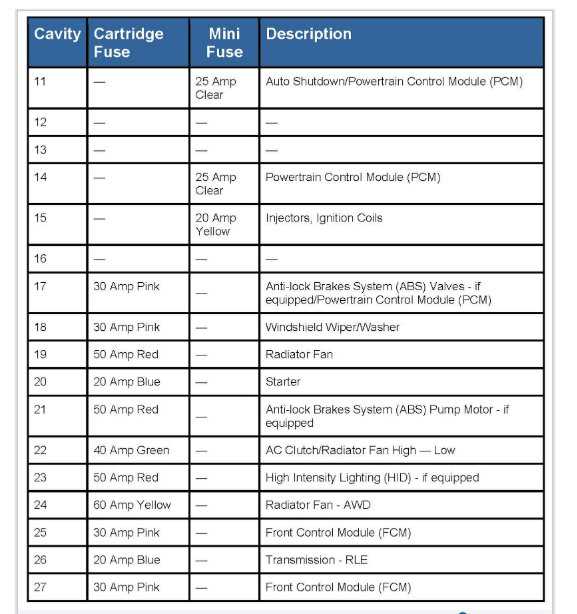 | Cavity | Cartridge Fuse | Mini Fuse | Description |
|---|---|---|---|
| 11 | — | 25 Amp Clear | Auto Shutdown/Powertrain Control Module (PCM) |
| 12 | — | — | — |
| 13 | — | — | — |
| 14 | — | 25 Amp Clear | Powertrain Control Module (PCM) |
| 15 | — | 20 Amp Yellow | Injectors, Ignition Coils |
| 16 | — | — | — |
| 17 | 30 Amp Pink | — | Anti-lock Brakes System (ABS) Valves - if equipped/Powertrain Control Module (PCM) |
| 18 | 30 Amp Pink | — | Windshield Wiper/Washer |
| 19 | 50 Amp Red | — | Radiator Fan |
| 20 | 20 Amp Blue | — | Starter |
| 21 | 50 Amp Red | — | Anti-lock Brakes System (ABS) Pump Motor - if equipped |
| 22 | 40 Amp Green | — | AC Clutch/Radiator Fan High — Low |
| 23 | 50 Amp Red | — | High Intensity Lighting (HID) - if equipped |
| 24 | 60 Amp Yellow | — | Radiator Fan - AWD |
| 25 | 30 Amp Pink | — | Front Control Module (FCM) |
| 26 | 20 Amp Blue | — | Transmission - RLE |
| 27 | 30 Amp Pink | — | Front Control Module (FCM) |